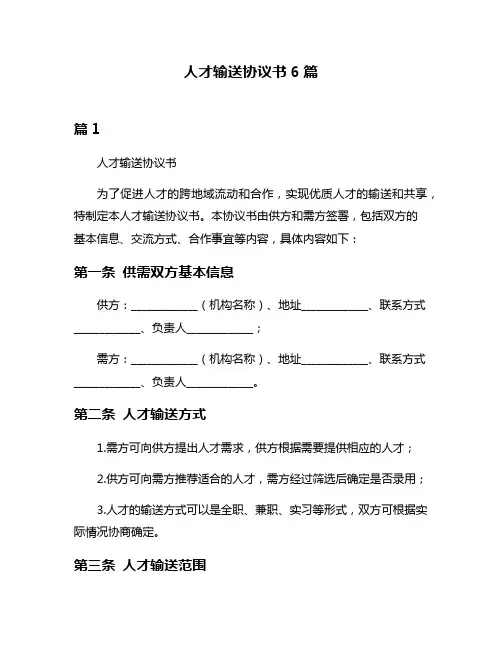 人才输送协议书 6 篇

篇 1

人才输送协议书

为了促进人才的跨地域流动和合作，实现优质人才的输送和共享，特制定本人才输送协议书。本协议书由供方和需方签署，包括双方的基本信息、交流方式、合作事宜等内容，具体内容如下：

第一条 供需双方基本信息

供方：____________（机构名称）、地址____________、联系方式____________、负责人____________；

需方：____________（机构名称）、地址____________、联系方式____________、负责人____________。

第二条 人才输送方式

1.需方可向供方提出人才需求，供方根据需要提供相应的人才；

2.供方可向需方推荐适合的人才，需方经过筛选后确定是否录用；

3.人才的输送方式可以是全职、兼职、实习等形式，双方可根据实际情况协商确定。

第三条 人才输送范围